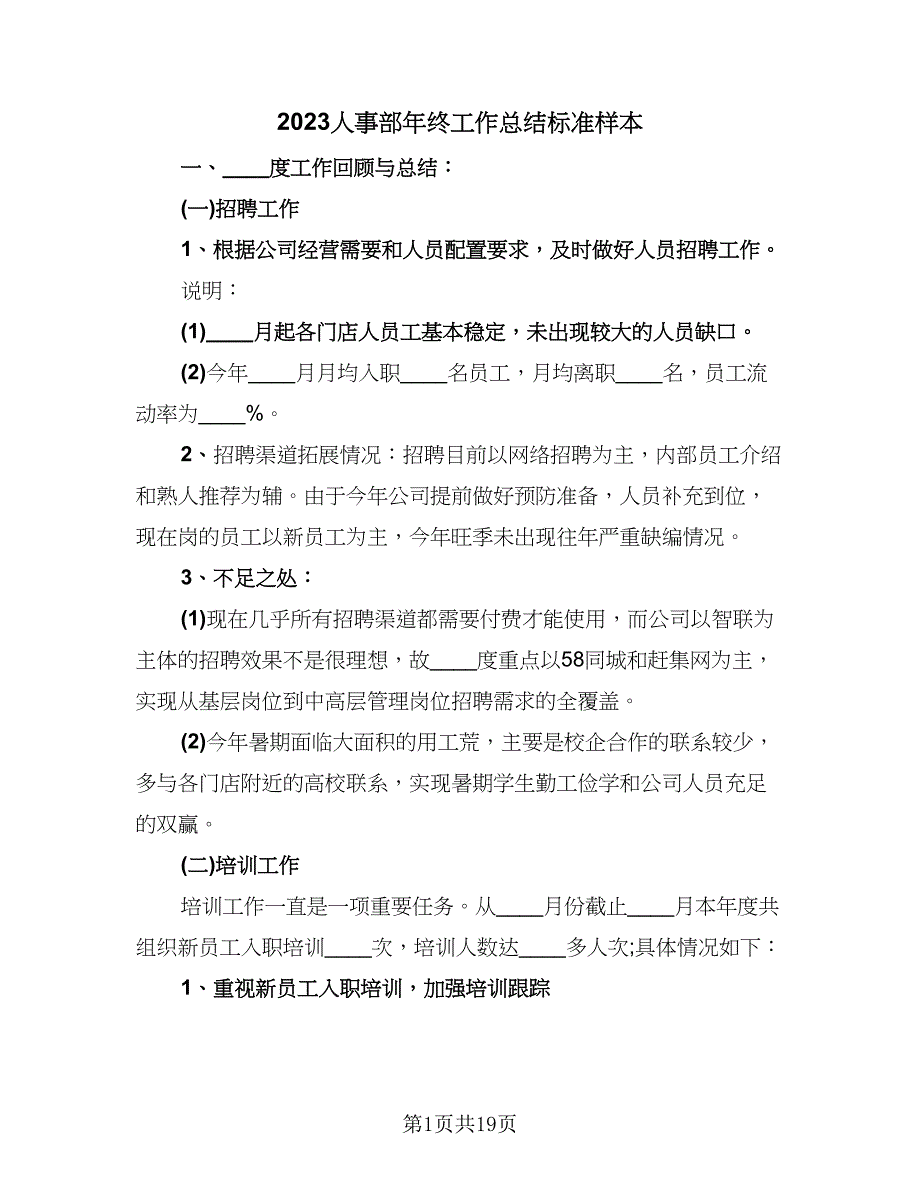 2023人事部年终工作总结标准样本

一、____度工作回顾与总结：

(一)招聘工作

1、根据公司经营需要和人员配置要求，及时做好人员招聘工作。

说明：

(1)____月起各门店人员工基本稳定，未出现较大的人员缺口。

(2)今年____月月均入职____名员工，月均离职____名，员工流动率为____%。

2、招聘渠道拓展情况：招聘目前以网络招聘为主，内部员工介绍和熟人推荐为辅。由于今年公司提前做好预防准备，人员补充到位，现在岗的员工以新员工为主，今年旺季未出现往年严重缺编情况。

3、不足之处：

(1)现在几乎所有招聘渠道都需要付费才能使用，而公司以智联为主体的招聘效果不是很理想，故____度重点以58同城和赶集网为主，实现从基层岗位到中高层管理岗位招聘需求的全覆盖。

(2)今年暑期面临大面积的用工荒，主要是校企合作的联系较少，多与各门店附近的高校联系，实现暑期学生勤工俭学和公司人员充足的双赢。

(二)培训工作

培训工作一直是一项重要任务。从____月份截止____月本年度共组织新员工入职培训____次，培训人数达____多人次;具体情况如下：

1、重视新员工入职培训，加强培训跟踪

第1页共19页